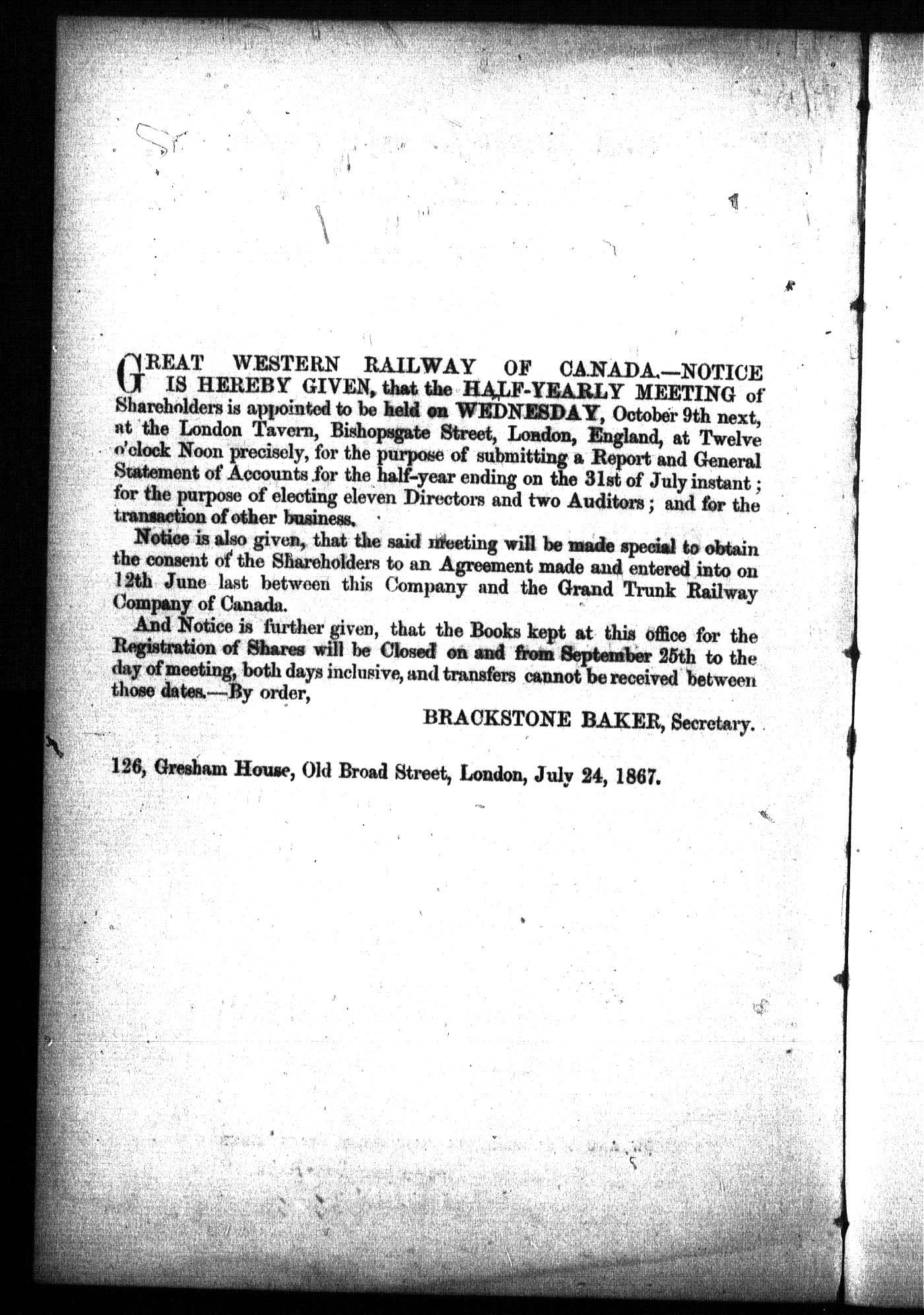 GREAT WESTERN RAILWAY OF CANADA.—NOTICE IS HEREBY GIVEN, that the HALF-YEARLY MEETING of Shareholders is appointed to be held on WEDNESDAY, October 9th next, at the London Tavern, Bishopsgate Street, London, England, at Twelve o'clock Noon precisely, for the purpose of submitting a Report and General Statement of Accounts for the half-year ending on the 31st of July instant; for the purpose of electing eleven Directors and two Auditors; and for the transaction of other business.

Notice is also given, that the said meeting will be made special to obtain the consent of the Shareholders to an Agreement made and entered into on 12th June last between this Company and the Grand Trunk Railway Company of Canada.

And Notice is further given, that the Books kept at this office for the Registration of Shares will be Closed on and from September 25th to the day of meeting, both days inclusive, and transfers cannot be received between those dates.—By order,

BRACKSTONE BAKER, Secretary.

126, Gresham House, Old Broad Street, London, July 24, 1867.